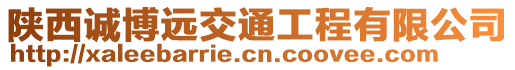 陕西诚博远交通工程有限公司
http://xaleebarrie.cn.coovee.com